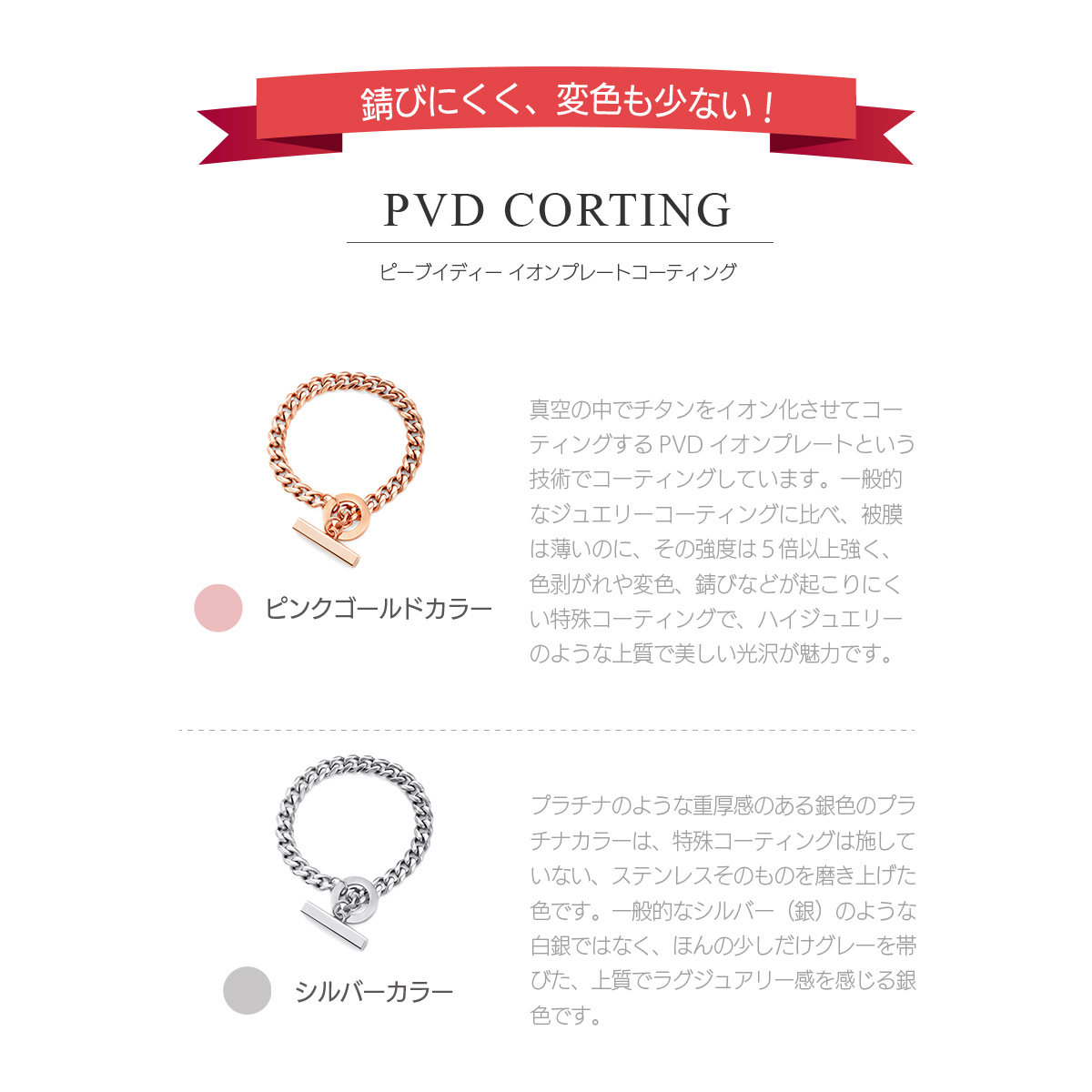 錆びにくく、変色も少ない！

PVD CORTING

ピーブイディー イオンプレートコーティング

ピンクゴールドカラー

真空の中でチタンをイオン化させてコーティングするPVDイオンプレートという技術でコーティングしています。一般的なジュエリーコーティングに比べ、被膜は薄いのに、その強度は5倍以上強く、色剥がれや変色、錆びなどが起こりにくい特殊コーティングで、ハイジュエリーのような上質で美しい光沢が魅力です。

シルバーカラー

プラチナのような重厚感のある銀色のプラチナカラーは、特殊コーティングは施していない、ステンレスそのものを磨き上げた色です。一般的なシルバー（銀）のような白銀ではなく、ほんの少しだけグレーを帯びた、上質でラグジュアリー感を感じる銀色です。